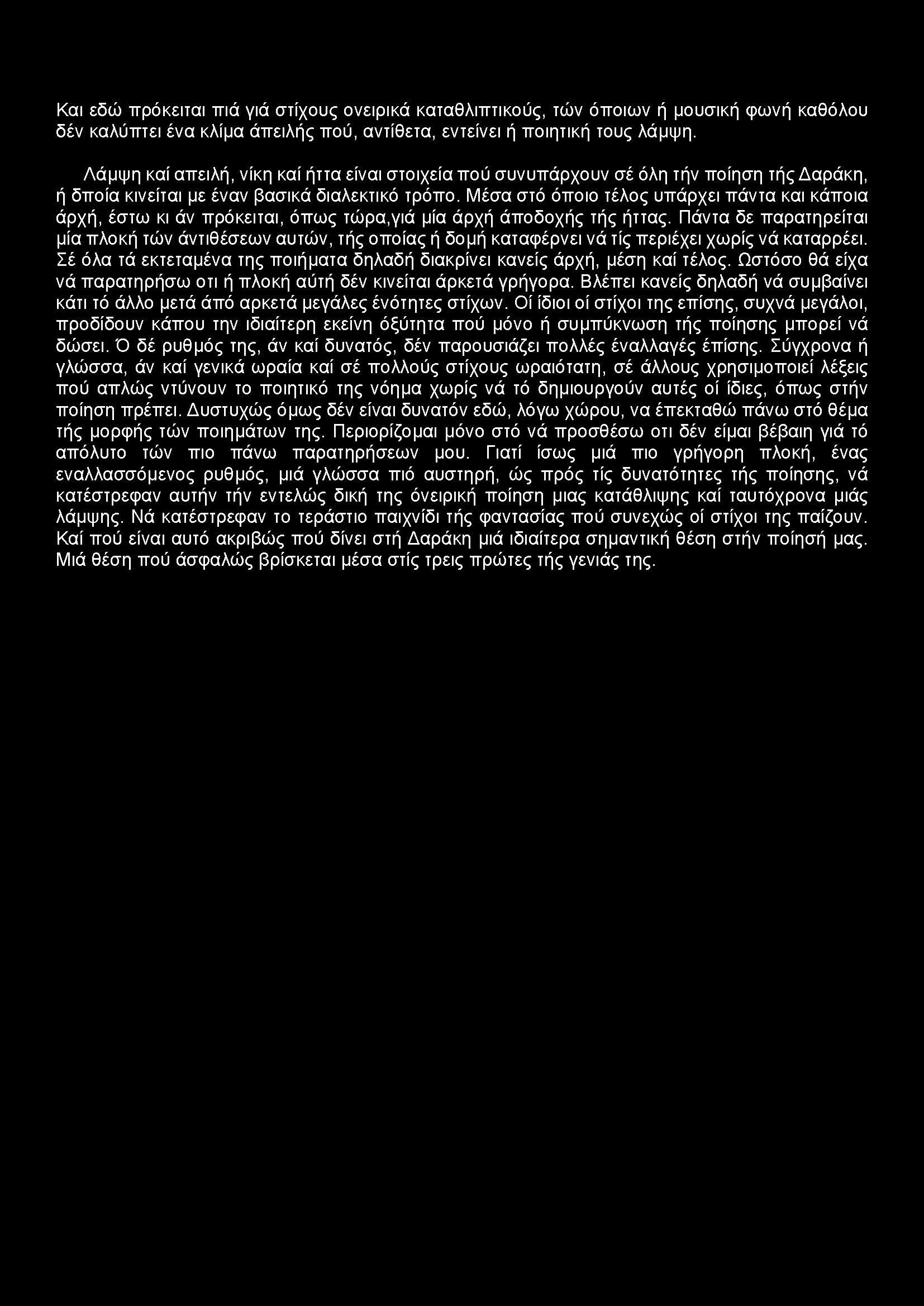 Και εδώ πρόκειται πιά γιά στίχους ονειρικά καταθλιπτικούς, τών όποιων ή μουσική φωνή καθόλου δέν καλύπτει ένα κλίμα άπειλής πού, αντίθετα, εντείνει ή ποιητική τους λάμψη.

Λάμψη καί απειλή, νίκη καί ήττα είναι στοιχεία πού συνυπάρχουν σέ όλη τήν ποίηση τής Δαράκη, ή δποία κινείται με έναν βασικά διαλεκτικό τρόπο. Μέσα στό όποιο τέλος υπάρχει πάντα και κάποια άρχή, έστω κι άν πρόκειται, όπως τώρα,γιά μία άρχή άποδοχής τής ήττας. Πάντα δε παρατηρείται μία πλοκή τών άντιθέσεων αυτών, τής οποίας ή δομή καταφέρνει νά τίς περιέχει χωρίς νά καταρρέει. Σέ όλα τά εκτεταμένα της ποιήματα δηλαδή διακρίνει κανείς άρχή, μέση καί τέλος. Ωστόσο θά είχα νά παρατηρήσω οτι ή πλοκή αύτή δέν κινείται άρκετά γρήγορα. Βλέπει κανείς δηλαδή νά συμβαίνει κάτι τό άλλο μετά άπό αρκετά μεγάλες ένότητες στίχων. Οί ίδιοι οί στίχοι της επίσης, συχνά μεγάλοι, προδίδουν κάπου την ιδιαίτερη εκείνη όξύτητα πού μόνο ή συμπύκνωση τής ποίησης μπορεί νά δώσει. Ό δέ ρυθμός της, άν καί δυνατός, δέν παρουσιάζει πολλές έναλλαγές έπίσης. Σύγχρονα ή γλώσσα, άν καί γενικά ωραία καί σέ πολλούς στίχους ωραιότατη, σέ άλλους χρησιμοποιεί λέξεις πού απλώς ντύνουν το ποιητικό της νόημα χωρίς νά τό δημιουργούν αυτές οί ίδιες, όπως στήν ποίηση πρέπει. Δυστυχώς όμως δέν είναι δυνατόν εδώ, λόγω χώρου, να έπεκταθώ πάνω στό θέμα τής μορφής τών ποιημάτων της. Περιορίζομαι μόνο στό νά προσθέσω οτι δέν είμαι βέβαιη γιά τό απόλυτο τών πιο πάνω παρατηρήσεων μου. Γιατί ίσως μιά πιο γρήγορη πλοκή, ένας εναλλασσόμενος ρυθμός, μιά γλώσσα πιό αυστηρή, ώς πρός τίς δυνατότητες τής ποίησης, νά κατέστρεφαν αυτήν τήν εντελώς δική της όνειρική ποίηση μιας κατάθλιψης καί ταυτόχρονα μιάς λάμψης. Νά κατέστρεφαν το τεράστιο παιχνίδι τής φαντασίας πού συνεχώς οί στίχοι της παίζουν. Καί πού είναι αυτό ακριβώς πού δίνει στή Δαράκη μιά ιδιαίτερα σημαντική θέση στήν ποίησή μας. Μιά θέση πού άσφαλώς βρίσκεται μέσα στίς τρεις πρώτες τής γενιάς της.